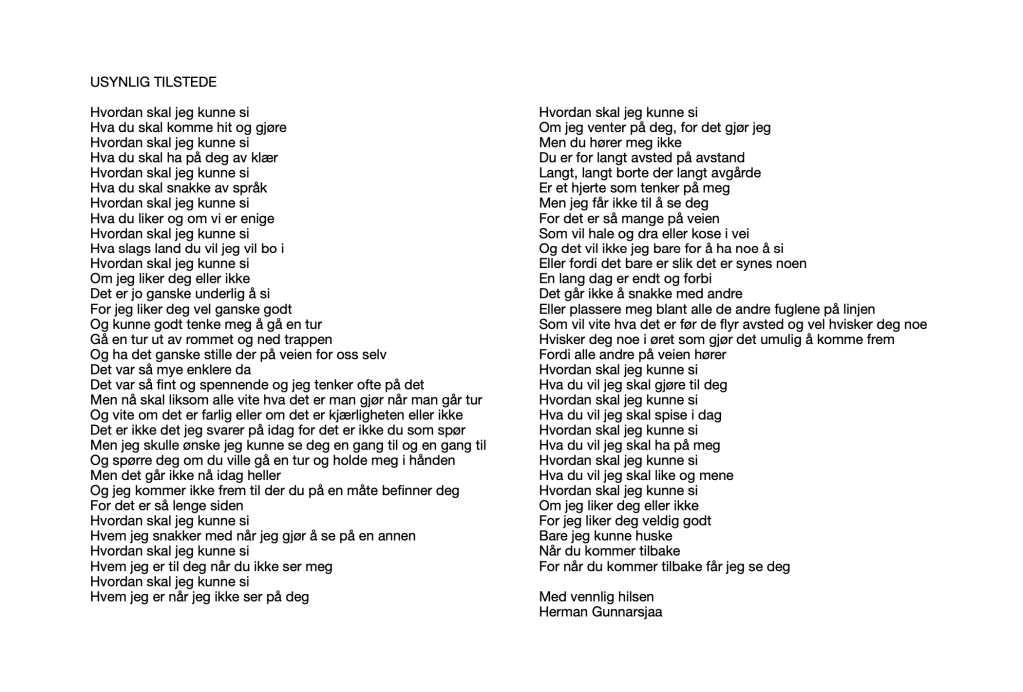 USYNLIG TILSTEDE

Hvordan skal jeg kunne si
Hva du skal komme hit og gjøre
Hvordan skal jeg kunne si
Hva du skal ha på deg av klær
Hvordan skal jeg kunne si
Hva du skal snakke av språk
Hvordan skal jeg kunne si
Hva du liker og om vi er enige
Hvordan skal jeg kunne si
Hva slags land du vil jeg vil bo i
Hvordan skal jeg kunne si
Om jeg liker deg eller ikke
Det er jo ganske underlig å si
For jeg liker deg vel ganske godt
Og kunne godt tenke meg å gå en tur
Gå en tur ut av rommet og ned trappen
Og ha det ganske stille der på veien for oss selv
Det var så mye enklere da
Det var så fint og spennende og jeg tenker ofte på det
Men nå skal liksom alle vite hva det er man gjør når man går tur
Og vite om det er farlig eller om det er kjærligheten eller ikke
Det er ikke det jeg svarer på idag for det er ikke du som spør
Men jeg skulle ønske jeg kunne se deg en gang til og en gang til
Og spørre deg om du ville gå en tur og holde meg i hånden
Men det går ikke nå idag heller
Og jeg kommer ikke frem til der du på en måte befinner deg
For det er så lenge siden
Hvordan skal jeg kunne si
Hvem jeg snakker med når jeg gjør å se på en annen
Hvordan skal jeg kunne si
Hvem jeg er til deg når du ikke ser meg
Hvordan skal jeg kunne si
Hvem jeg er når jeg ikke ser på deg

Hvordan skal jeg kunne si
Om jeg venter på deg, for det gjør jeg
Men du hører meg ikke
Du er for langt avsted på avstand
Langt, langt borte der langt avgårde
Er et hjerte som tenker på meg
Men jeg får ikke til å se deg
For det er så mange på veien
Som vil hale og dra eller kose i vei
Og det vil ikke jeg bare for å ha noe å si
Eller fordi det bare er slik det er synes noen
En lang dag er endt og forbi
Det går ikke å snakke med andre
Eller plassere meg blant alle de andre fuglene på linjen
Som vil vite hva det er før de flyr avsted og vel hvisker deg noe
Hvisker deg noe i øret som gjør det umulig å komme frem
Fordi alle andre på veien hører
Hvordan skal jeg kunne si
Hva du vil jeg skal gjøre til deg
Hvordan skal jeg kunne si
Hva du vil jeg skal spise i dag
Hvordan skal jeg kunne si
Hva du vil jeg skal ha på meg
Hvordan skal jeg kunne si
Hva du vil jeg skal like og mene
Hvordan skal jeg kunne si
Om jeg liker deg eller ikke
For jeg liker deg veldig godt
Bare jeg kunne huske
Når du kommer tilbake
For når du kommer tilbake får jeg se deg

Med vennlig hilsen
Herman Gunnarsjaa